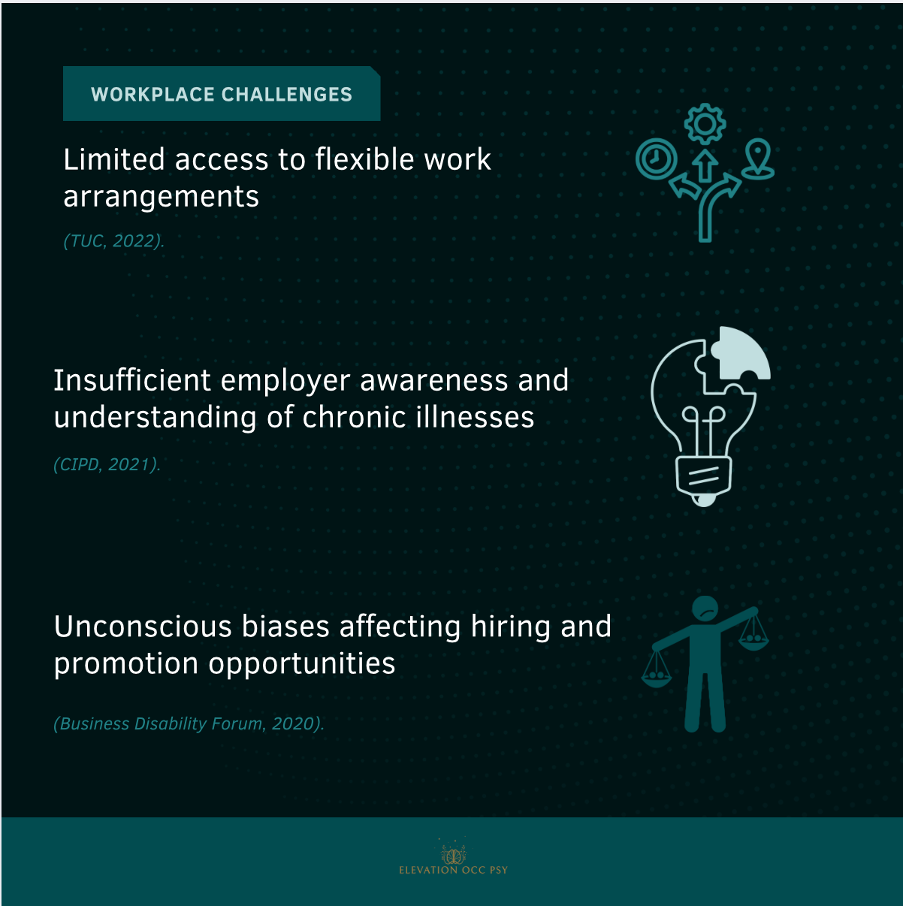 WORKPLACE CHALLENGES

Limited access to flexible work arrangements

(TUC, 2022).

Insufficient employer awareness and understanding of chronic illnesses

(CIPD, 2021).

Unconscious biases affecting hiring and promotion opportunities

(Business Disability Forum, 2020).

ELEVATION OCC PSY